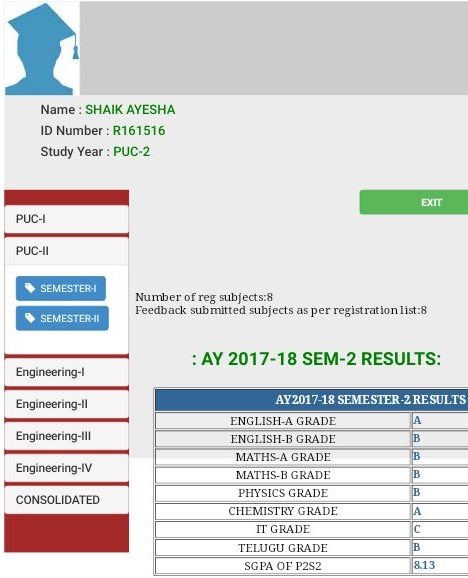 Name : SHAIK AYESHA
ID Number : R161516
Study Year : PUC-2

EXIT

PUC-I
PUC-II
SEMESTER-I
SEMESTER-II
Engineering-I
Engineering-II
Engineering-III
Engineering-IV
CONSOLIDATED

Number of reg subjects:8
Feedback submitted subjects as per registration list:8

: AY 2017-18 SEM-2 RESULTS:

| AY2017-18 SEMESTER-2 RESULTS | |
|---|---|
| ENGLISH-A GRADE | A |
| ENGLISH-B GRADE | B |
| MATHS-A GRADE | B |
| MATHS-B GRADE | B |
| PHYSICS GRADE | B |
| CHEMISTRY GRADE | A |
| IT GRADE | C |
| TELUGU GRADE | B |
| SGPA OF P2S2 | 8.13 |